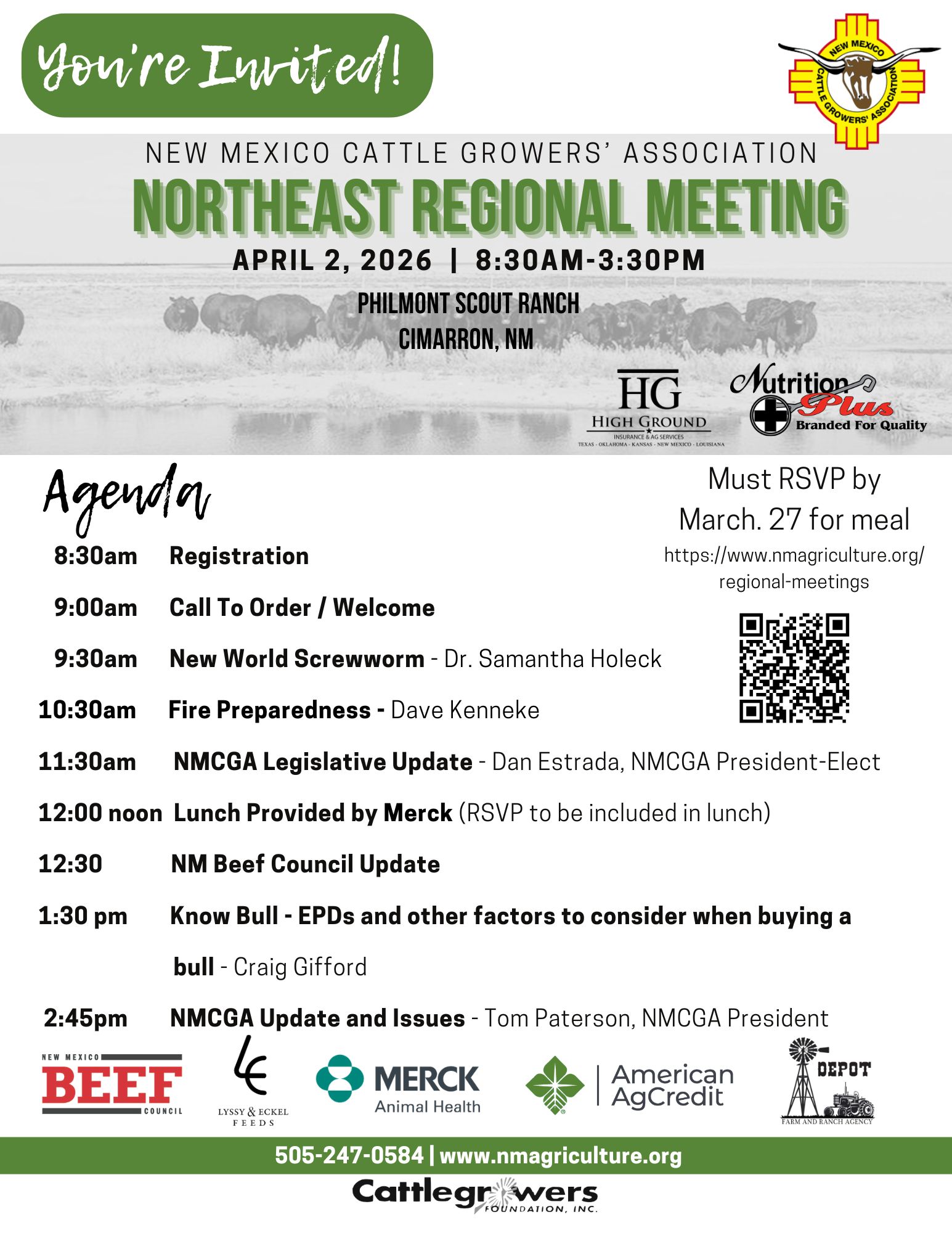 You're Invited!

NEW MEXICO CATTLE GROWERS' ASSOCIATION

NEW MEXICO CATTLE GROWERS' ASSOCIATION

NORTHEAST REGIONAL MEETING

APRIL 2, 2026 | 8:30AM-3:30PM

PHILMONT SCOUT RANCH
CIMARRON, NM

HG
HIGH GROUND
INSURANCE & AG SERVICES
TEXAS - OKLAHOMA - KANSAS - NEW MEXICO - LOUISIANA

Nutrition Plus
Branded For Quality

Agenda

Must RSVP by March. 27 for meal
https://www.nmagriculture.org/regional-meetings

8:30am Registration

9:00am Call To Order / Welcome

9:30am New World Screwworm - Dr. Samantha Holeck

10:30am Fire Preparedness - Dave Kenneke

11:30am NMCGA Legislative Update - Dan Estrada, NMCGA President-Elect

12:00 noon Lunch Provided by Merck (RSVP to be included in lunch)

12:30 NM Beef Council Update

1:30 pm Know Bull - EPDs and other factors to consider when buying a bull - Craig Gifford

2:45pm NMCGA Update and Issues - Tom Paterson, NMCGA President

NEW MEXICO BEEF COUNCIL

LYSSY & ECKEL FEEDS

MERCK Animal Health

American AgCredit

DEPOT
FARM AND RANCH AGENCY

505-247-0584 | www.nmagriculture.org

Cattlegrowers FOUNDATION, INC.